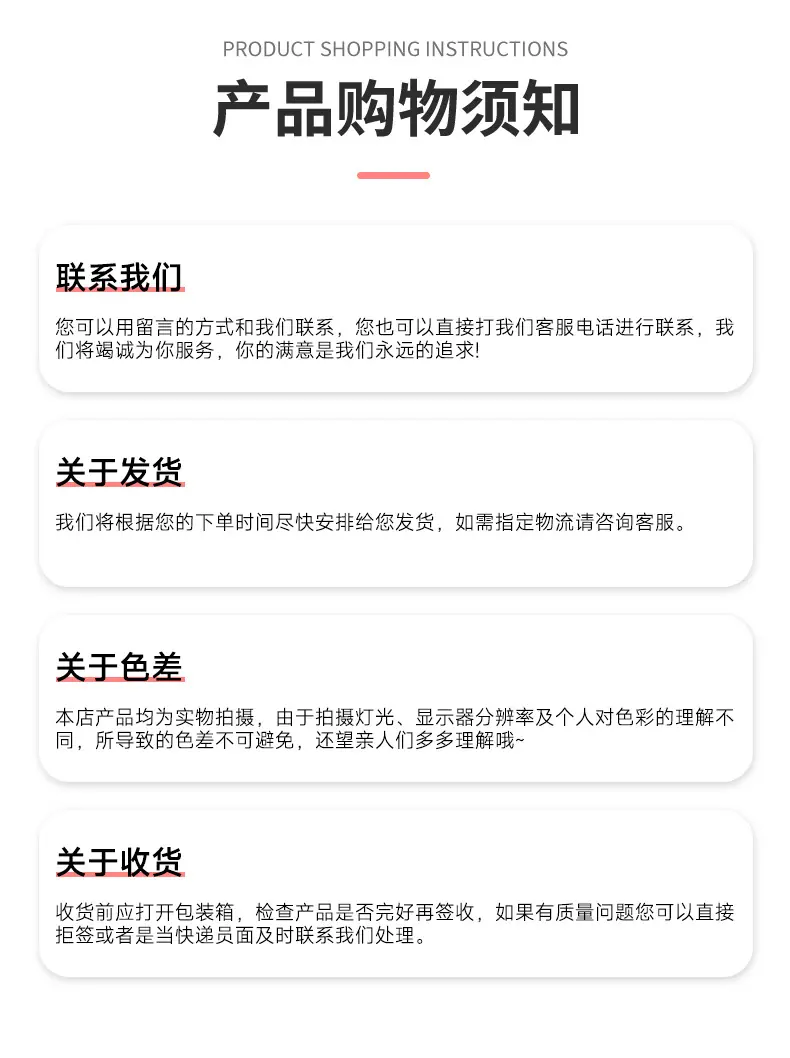 PRODUCT SHOPPING INSTRUCTIONS

产品购物须知

联系我们

您可以用留言的方式和我们联系，您也可以直接打我们客服电话进行联系，我们将竭诚为你服务，你的满意是我们永远的追求!

关于发货

我们将根据您的下单时间尽快安排给您发货，如需指定物流请咨询客服。

关于色差

本店产品均为实物拍摄，由于拍摄灯光、显示器分辨率及个人对色彩的理解不同，所导致的色差不可避免，还望亲人们多多理解哦~

关于收货

收货前应打开包装箱，检查产品是否完好再签收，如果有质量问题您可以直接拒签或者是当快递员面及时联系我们处理。